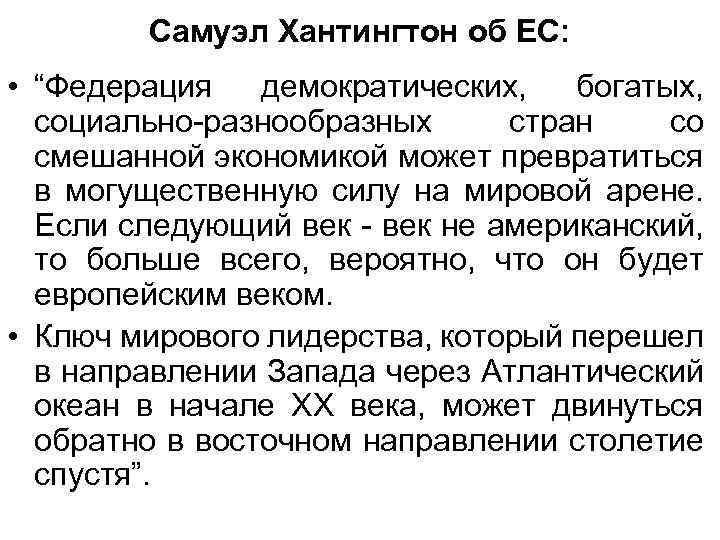 Самуэл Хантингтон об ЕС:

• “Федерация демократических, богатых, социально-разнообразных стран со смешанной экономикой может превратиться в могущественную силу на мировой арене. Если следующий век - век не американский, то больше всего, вероятно, что он будет европейским веком.

• Ключ мирового лидерства, который перешел в направлении Запада через Атлантический океан в начале XX века, может двинуться обратно в восточном направлении столетие спустя”.